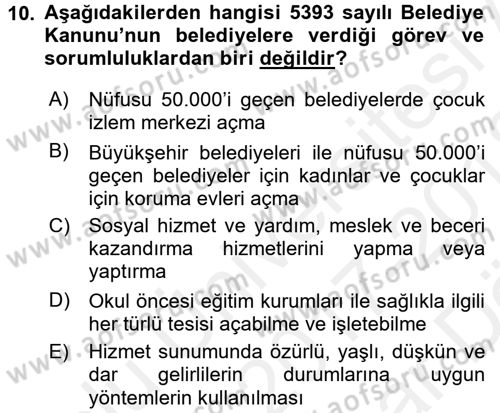 10. Aşağıdakilerden hangisi 5393 sayılı Belediye Kanunu'nun belediyelere verdiği görev ve sorumluluklardan biri değildir?

A) Nüfusu 50.000'i geçen belediyelerde çocuk izlem merkezi açma

B) Büyükşehir belediyeleri ile nüfusu 50.000'i geçen belediyeler için kadınlar ve çocuklar için koruma evleri açma

C) Sosyal hizmet ve yardım, meslek ve beceri kazandırma hizmetlerini yapma veya yaptırma

D) Okul öncesi eğitim kurumları ile sağlıkla ilgili her türlü tesisi açabilme ve işletebilme

E) Hizmet sunumunda özürlü, yaşlı, düşkün ve dar gelirlilerin durumlarına uygun yöntemlerin kullanılması

www.aofsoru.com